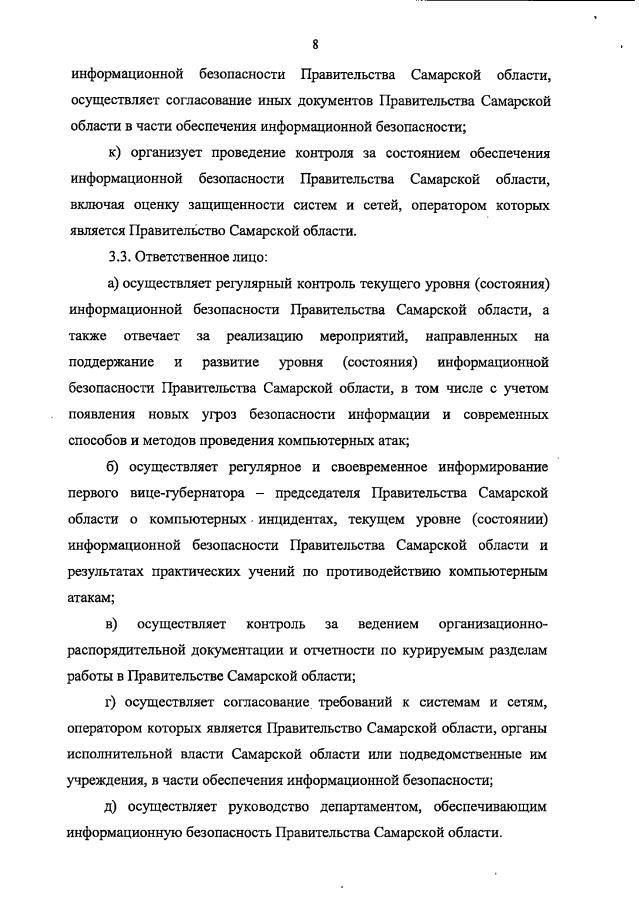 8

информационной безопасности Правительства Самарской области, осуществляет согласование иных документов Правительства Самарской области в части обеспечения информационной безопасности;

к) организует проведение контроля за состоянием обеспечения информационной безопасности Правительства Самарской области, включая оценку защищенности систем и сетей, оператором которых является Правительство Самарской области.

3.3. Ответственное лицо:

а) осуществляет регулярный контроль текущего уровня (состояния) информационной безопасности Правительства Самарской области, а также отвечает за реализацию мероприятий, направленных на поддержание и развитие уровня (состояния) информационной безопасности Правительства Самарской области, в том числе с учетом появления новых угроз безопасности информации и современных способов и методов проведения компьютерных атак;

б) осуществляет регулярное и своевременное информирование первого вице-губернатора – председателя Правительства Самарской области о компьютерных инцидентах, текущем уровне (состоянии) информационной безопасности Правительства Самарской области и результатах практических учений по противодействию компьютерным атакам;

в) осуществляет контроль за ведением организационно-распорядительной документации и отчетности по курируемым разделам работы в Правительстве Самарской области;

г) осуществляет согласование требований к системам и сетям, оператором которых является Правительство Самарской области, органы исполнительной власти Самарской области или подведомственные им учреждения, в части обеспечения информационной безопасности;

д) осуществляет руководство департаментом, обеспечивающим информационную безопасность Правительства Самарской области.